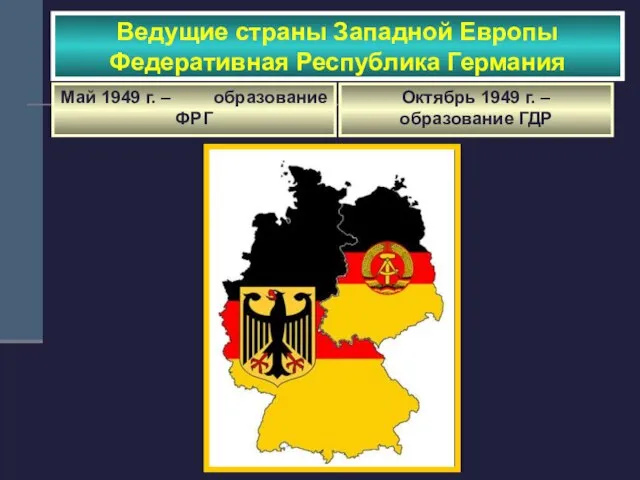 Ведущие страны Западной Европы
Федеративная Республика Германия

Май 1949 г. – образование ФРГ

Октябрь 1949 г. – образование ГДР